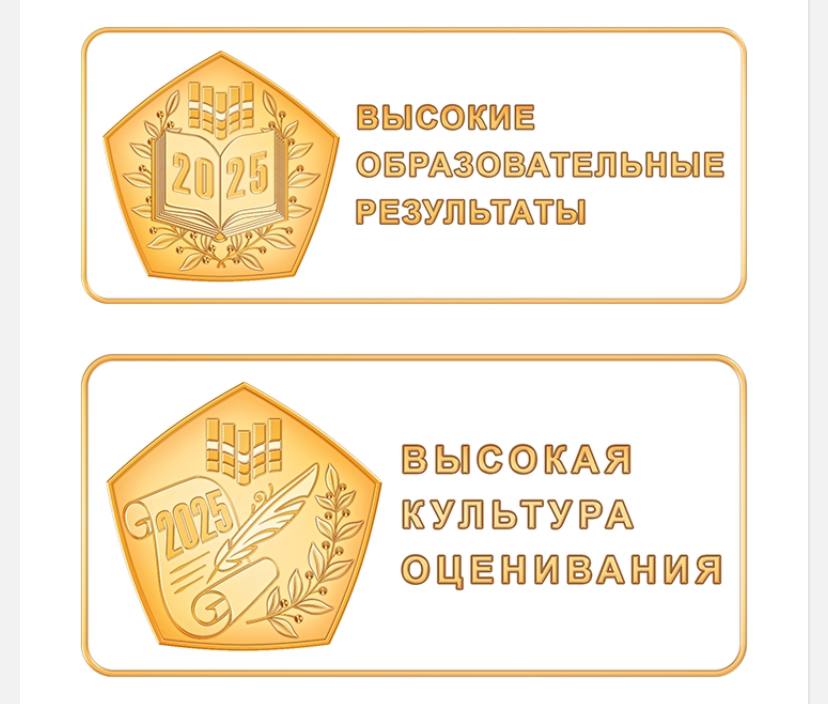 2025

ВЫСОКИЕ ОБРАЗОВАТЕЛЬНЫЕ РЕЗУЛЬТАТЫ

2025

ВЫСОКАЯ КУЛЬТУРА ОЦЕНИВАНИЯ